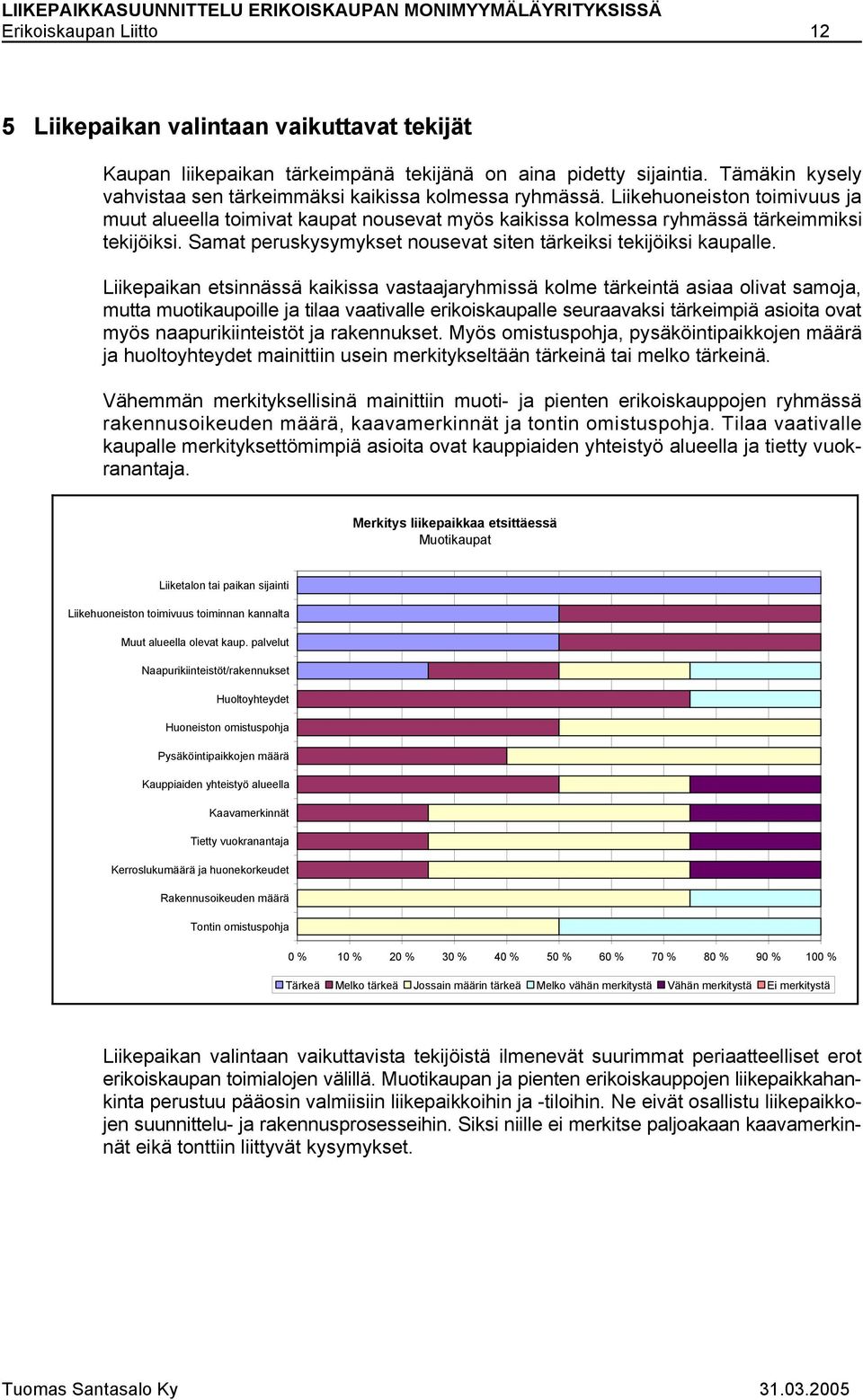 LIIKEPAIKKASUUNNITTELU ERIKOISKAUPAN MONIMYYMÄLÄYRITYKSISSÄ
Erikoiskaupan Liitto 12

5 Liikepaikan valintaan vaikuttavat tekijät

Kaupan liikepaikan tärkeimpänä tekijänä on aina pidetty sijaintia. Tämäkin kysely vahvistaa sen tärkeimmäksi kaikissa kolmessa ryhmässä. Liikehuoneiston toimivuus ja muut alueella toimivat kaupat nousevat myös kaikissa kolmessa ryhmässä tärkeimmiksi tekijöiksi. Samat peruskysymykset nousevat siten tärkeiksi tekijöiksi kaupalle.

Liikepaikan etsinnässä kaikissa vastaajaryhmissä kolme tärkeintä asiaa olivat samoja, mutta muotikaupoille ja tilaa vaativalle erikoiskaupalle seuraavaksi tärkeimpiä asioita ovat myös naapurikiinteistöt ja rakennukset. Myös omistuspohja, pysäköintipaikkojen määrä ja huoltoyhteydet mainittiin usein merkitykseltään tärkeinä tai melko tärkeinä.

Vähemmän merkityksellisinä mainittiin muoti- ja pienten erikoiskauppojen ryhmässä rakennusoikeuden määrä, kaavamerkinnät ja tontin omistuspohja. Tilaa vaativalle kaupalle merkityksettömimpiä asioita ovat kauppiaiden yhteistyö alueella ja tietty vuokranantaja.

Merkitys liikepaikkaa etsittäessä
Muotikaupat

Liiketalon tai paikan sijainti
Liikehuoneiston toimivuus toiminnan kannalta
Muut alueella olevat kaup. palvelut
Naapurikiinteistöt/rakennukset
Huoltoyhteydet
Huoneiston omistuspohja
Pysäköintipaikkojen määrä
Kauppiaiden yhteistyö alueella
Kaavamerkinnät
Tietty vuokranantaja
Kerroslukumäärä ja huonekorkeudet
Rakennusoikeuden määrä
Tontin omistuspohja

0 % 10 % 20 % 30 % 40 % 50 % 60 % 70 % 80 % 90 % 100 %

Tärkeä Melko tärkeä Jossain määrin tärkeä Melko vähän merkitystä Vähän merkitystä Ei merkitystä

Liikepaikan valintaan vaikuttavista tekijöistä ilmenevät suurimmat periaatteelliset erot erikoiskaupan toimialojen välillä. Muotikaupan ja pienten erikoiskauppojen liikepaikkahankinta perustuu pääosin valmiisiin liikepaikkoihin ja -tiloihin. Ne eivät osallistu liikepaikkojen suunnittelu- ja rakennusprosesseihin. Siksi niille ei merkitse paljoakaan kaavamerkinnät eikä tonttiin liittyvät kysymykset.

Tuomas Santasalo Ky 31.03.2005